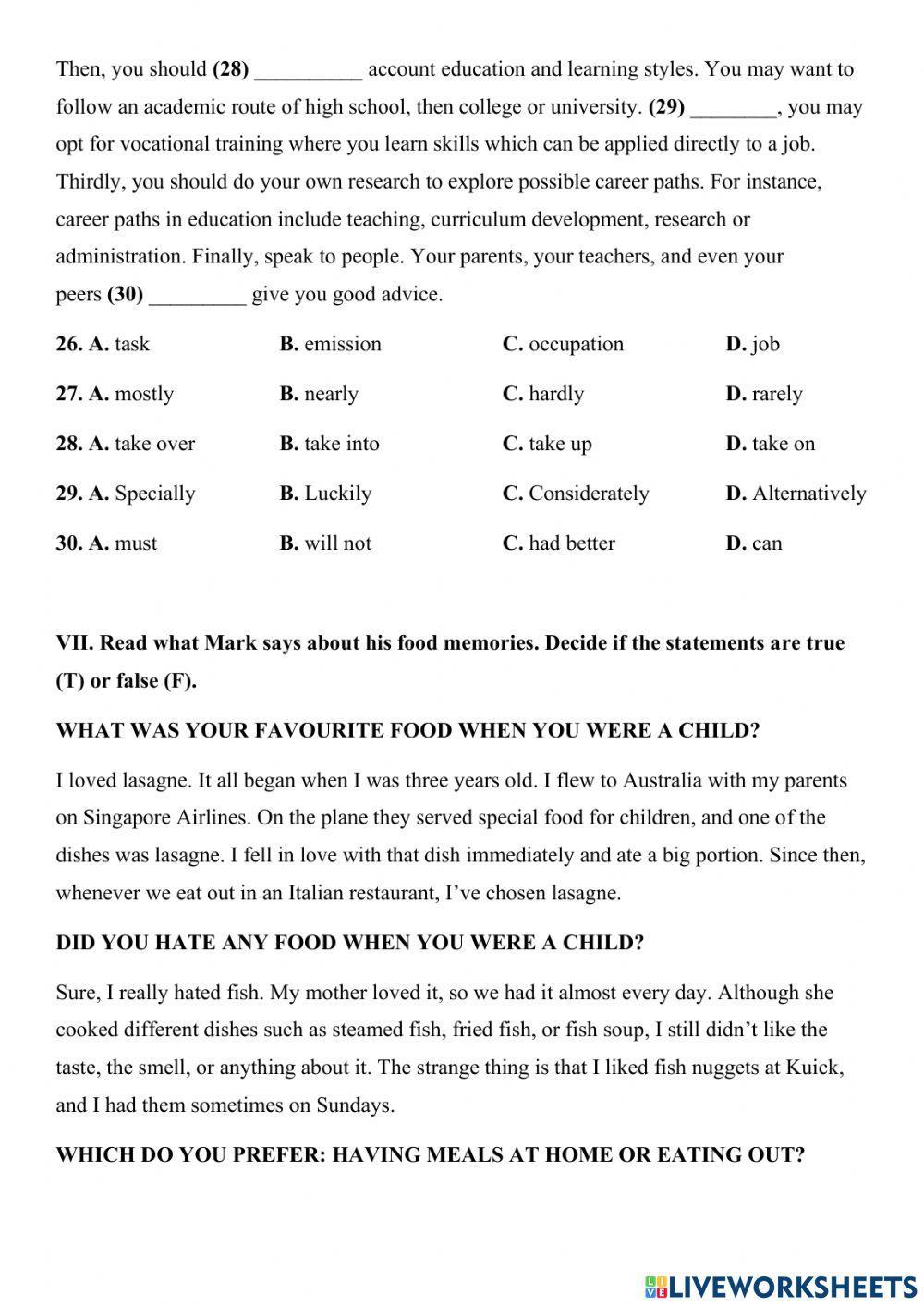 Then, you should **(28)** __________ account education and learning styles. You may want to follow an academic route of high school, then college or university. **(29)** ________, you may opt for vocational training where you learn skills which can be applied directly to a job. Thirdly, you should do your own research to explore possible career paths. For instance, career paths in education include teaching, curriculum development, research or administration. Finally, speak to people. Your parents, your teachers, and even your peers **(30)** _________ give you good advice.

| | | | |
|---|---|---|---|
| **26. A.** task | **B.** emission | **C.** occupation | **D.** job |
| **27. A.** mostly | **B.** nearly | **C.** hardly | **D.** rarely |
| **28. A.** take over | **B.** take into | **C.** take up | **D.** take on |
| **29. A.** Specially | **B.** Luckily | **C.** Considerately | **D.** Alternatively |
| **30. A.** must | **B.** will not | **C.** had better | **D.** can |

**VII. Read what Mark says about his food memories. Decide if the statements are true (T) or false (F).**

**WHAT WAS YOUR FAVOURITE FOOD WHEN YOU WERE A CHILD?**

I loved lasagne. It all began when I was three years old. I flew to Australia with my parents on Singapore Airlines. On the plane they served special food for children, and one of the dishes was lasagne. I fell in love with that dish immediately and ate a big portion. Since then, whenever we eat out in an Italian restaurant, I've chosen lasagne.

**DID YOU HATE ANY FOOD WHEN YOU WERE A CHILD?**

Sure, I really hated fish. My mother loved it, so we had it almost every day. Although she cooked different dishes such as steamed fish, fried fish, or fish soup, I still didn't like the taste, the smell, or anything about it. The strange thing is that I liked fish nuggets at Kuick, and I had them sometimes on Sundays.

**WHICH DO YOU PREFER: HAVING MEALS AT HOME OR EATING OUT?**

LIVEWORKSHEETS